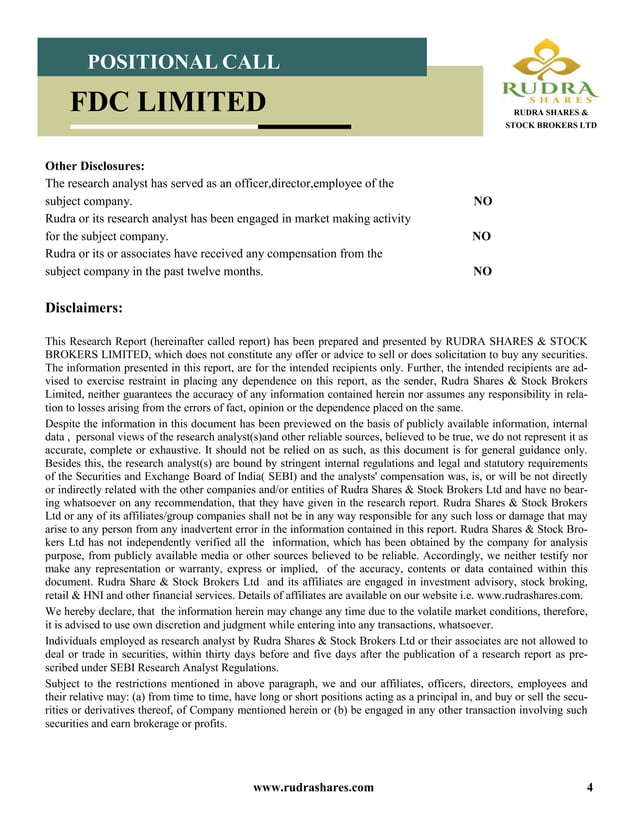 POSITIONAL CALL

FDC LIMITED

RUDRA SHARES

RUDRA SHARES & STOCK BROKERS LTD

Other Disclosures:

The research analyst has served as an officer,director,employee of the subject company. NO

Rudra or its research analyst has been engaged in market making activity for the subject company. NO

Rudra or its or associates have received any compensation from the subject company in the past twelve months. NO

Disclaimers:

This Research Report (hereinafter called report) has been prepared and presented by RUDRA SHARES & STOCK BROKERS LIMITED, which does not constitute any offer or advice to sell or does solicitation to buy any securities. The information presented in this report, are for the intended recipients only. Further, the intended recipients are advised to exercise restraint in placing any dependence on this report, as the sender, Rudra Shares & Stock Brokers Limited, neither guarantees the accuracy of any information contained herein nor assumes any responsibility in relation to losses arising from the errors of fact, opinion or the dependence placed on the same.

Despite the information in this document has been previewed on the basis of publicly available information, internal data , personal views of the research analyst(s)and other reliable sources, believed to be true, we do not represent it as accurate, complete or exhaustive. It should not be relied on as such, as this document is for general guidance only. Besides this, the research analyst(s) are bound by stringent internal regulations and legal and statutory requirements of the Securities and Exchange Board of India( SEBI) and the analysts' compensation was, is, or will be not directly or indirectly related with the other companies and/or entities of Rudra Shares & Stock Brokers Ltd and have no bearing whatsoever on any recommendation, that they have given in the research report. Rudra Shares & Stock Brokers Ltd or any of its affiliates/group companies shall not be in any way responsible for any such loss or damage that may arise to any person from any inadvertent error in the information contained in this report. Rudra Shares & Stock Brokers Ltd has not independently verified all the information, which has been obtained by the company for analysis purpose, from publicly available media or other sources believed to be reliable. Accordingly, we neither testify nor make any representation or warranty, express or implied, of the accuracy, contents or data contained within this document. Rudra Share & Stock Brokers Ltd and its affiliates are engaged in investment advisory, stock broking, retail & HNI and other financial services. Details of affiliates are available on our website i.e. www.rudrashares.com.

We hereby declare, that the information herein may change any time due to the volatile market conditions, therefore, it is advised to use own discretion and judgment while entering into any transactions, whatsoever.

Individuals employed as research analyst by Rudra Shares & Stock Brokers Ltd or their associates are not allowed to deal or trade in securities, within thirty days before and five days after the publication of a research report as prescribed under SEBI Research Analyst Regulations.

Subject to the restrictions mentioned in above paragraph, we and our affiliates, officers, directors, employees and their relative may: (a) from time to time, have long or short positions acting as a principal in, and buy or sell the securities or derivatives thereof, of Company mentioned herein or (b) be engaged in any other transaction involving such securities and earn brokerage or profits.

www.rudrashares.com 4